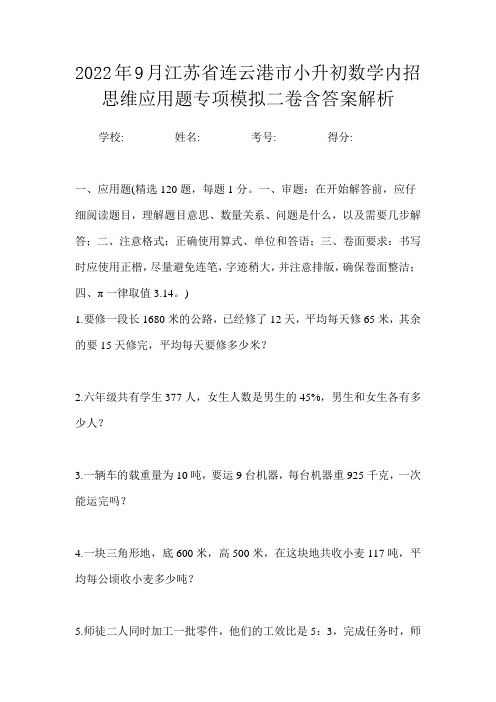 2022年9月江苏省连云港市小升初数学内招思维应用题专项模拟二卷含答案解析

学校: 姓名: 考号: 得分:

一、应用题(精选120题，每题1分。一、审题：在开始解答前，应仔细阅读题目，理解题目意思、数量关系、问题是什么，以及需要几步解答；二、注意格式：正确使用算式、单位和答语；三、卷面要求：书写时应使用正楷，尽量避免连笔，字迹稍大，并注意排版，确保卷面整洁；四、π一律取值3.14。)

1.要修一段长1680米的公路，已经修了12天，平均每天修65米，其余的要15天修完，平均每天要修多少米?

2.六年级共有学生377人，女生人数是男生的45%，男生和女生各有多少人?

3.一辆车的载重量为10吨，要运9台机器，每台机器重925千克，一次能运完吗?

4.一块三角形地，底600米，高500米，在这块地共收小麦117吨，平均每公顷收小麦多少吨?

5.师徒二人同时加工一批零件，他们的工效比是5：3，完成任务时，师